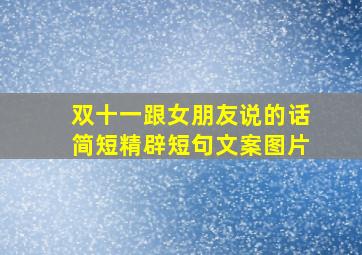 双十一跟女朋友说的话
简短精辟短句文案图片